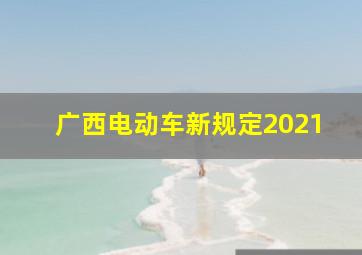 广西电动车新规定2021